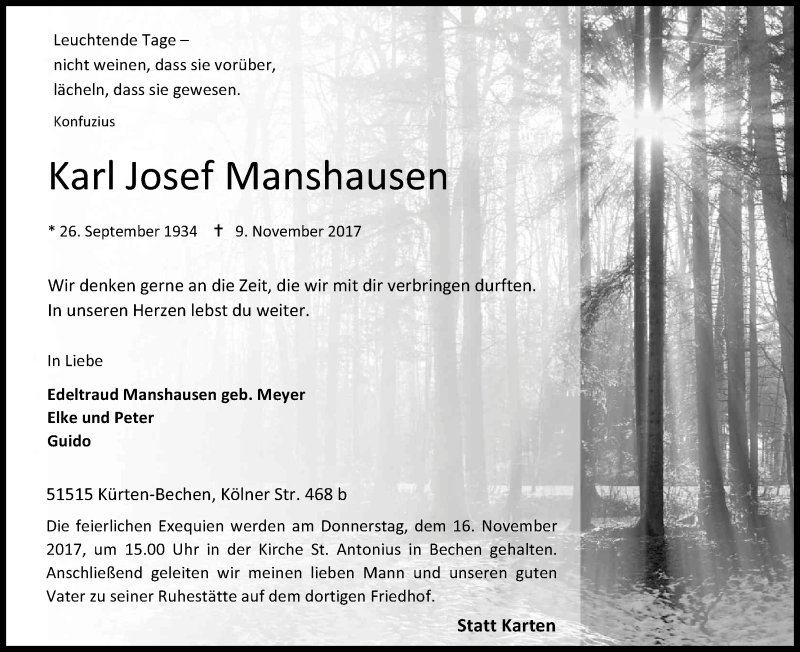 Leuchtende Tage –
nicht weinen, dass sie vorüber,
lächeln, dass sie gewesen.

Konfuzius

Karl Josef Manshausen

* 26. September 1934 † 9. November 2017

Wir denken gerne an die Zeit, die wir mit dir verbringen durften.
In unseren Herzen lebst du weiter.

In Liebe

Edeltraud Manshausen geb. Meyer
Elke und Peter
Guido

51515 Kürten-Bechen, Kölner Str. 468 b

Die feierlichen Exequien werden am Donnerstag, dem 16. November 2017, um 15.00 Uhr in der Kirche St. Antonius in Bechen gehalten. Anschließend geleiten wir meinen lieben Mann und unseren guten Vater zu seiner Ruhestätte auf dem dortigen Friedhof.

Statt Karten